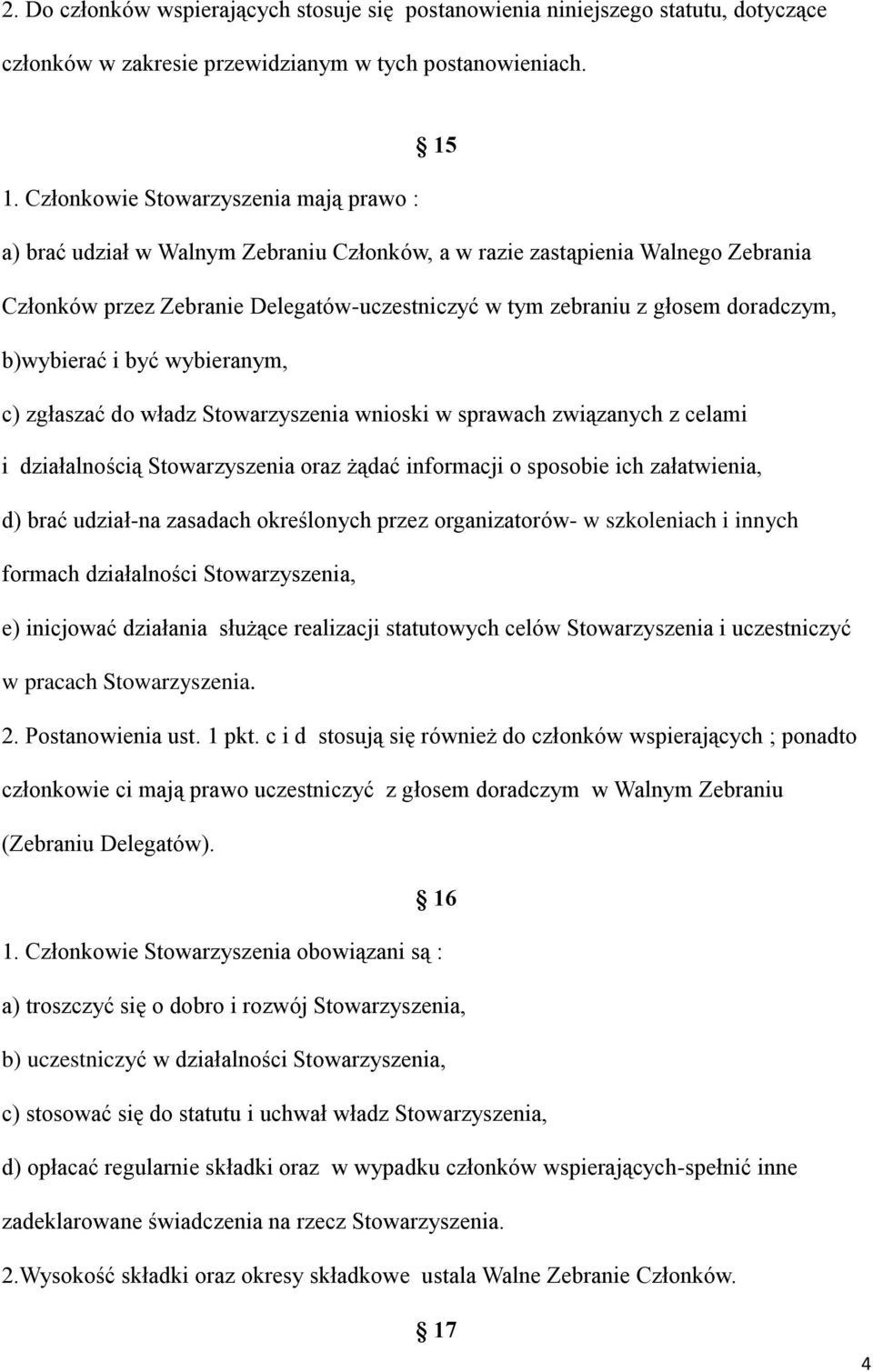 2. Do członków wspierających stosuje się postanowienia niniejszego statutu, dotyczące członków w zakresie przewidzianym w tych postanowieniach.

§ 15

1. Członkowie Stowarzyszenia mają prawo :

a) brać udział w Walnym Zebraniu Członków, a w razie zastąpienia Walnego Zebrania Członków przez Zebranie Delegatów-uczestniczyć w tym zebraniu z głosem doradczym,

b)wybierać i być wybieranym,

c) zgłaszać do władz Stowarzyszenia wnioski w sprawach związanych z celami i działalnością Stowarzyszenia oraz żądać informacji o sposobie ich załatwienia,

d) brać udział-na zasadach określonych przez organizatorów- w szkoleniach i innych formach działalności Stowarzyszenia,

e) inicjować działania służące realizacji statutowych celów Stowarzyszenia i uczestniczyć w pracach Stowarzyszenia.

2. Postanowienia ust. 1 pkt. c i d stosują się również do członków wspierających ; ponadto członkowie ci mają prawo uczestniczyć z głosem doradczym w Walnym Zebraniu (Zebraniu Delegatów).

§ 16

1. Członkowie Stowarzyszenia obowiązani są :

a) troszczyć się o dobro i rozwój Stowarzyszenia,

b) uczestniczyć w działalności Stowarzyszenia,

c) stosować się do statutu i uchwał władz Stowarzyszenia,

d) opłacać regularnie składki oraz w wypadku członków wspierających-spełnić inne zadeklarowane świadczenia na rzecz Stowarzyszenia.

2.Wysokość składki oraz okresy składkowe ustala Walne Zebranie Członków.

§ 17

4